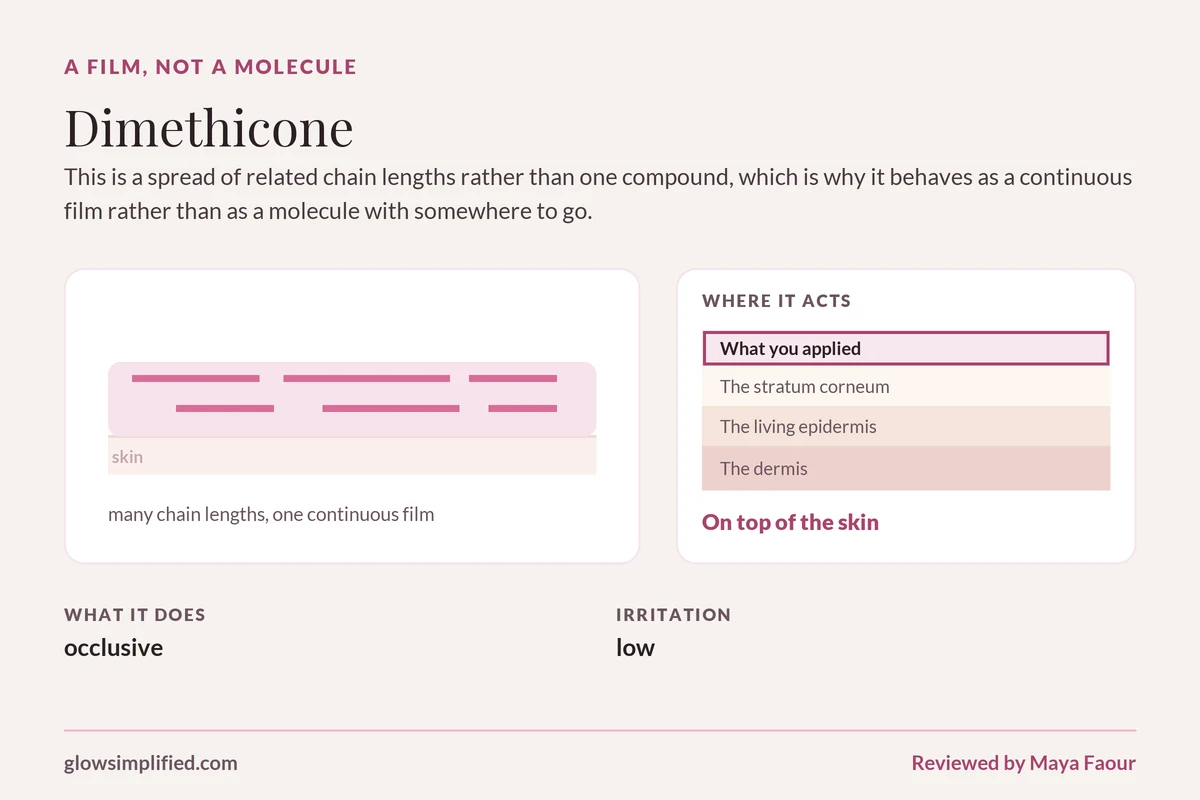 A FILM, NOT A MOLECULE

Dimethicone

This is a spread of related chain lengths rather than one compound, which is why it behaves as a continuous film rather than as a molecule with somewhere to go.

skin

many chain lengths, one continuous film

WHERE IT ACTS

What you applied

The stratum corneum

The living epidermis

The dermis

On top of the skin

WHAT IT DOES
occlusive

IRRITATION
low

glowsimplified.com

Reviewed by Maya Faour